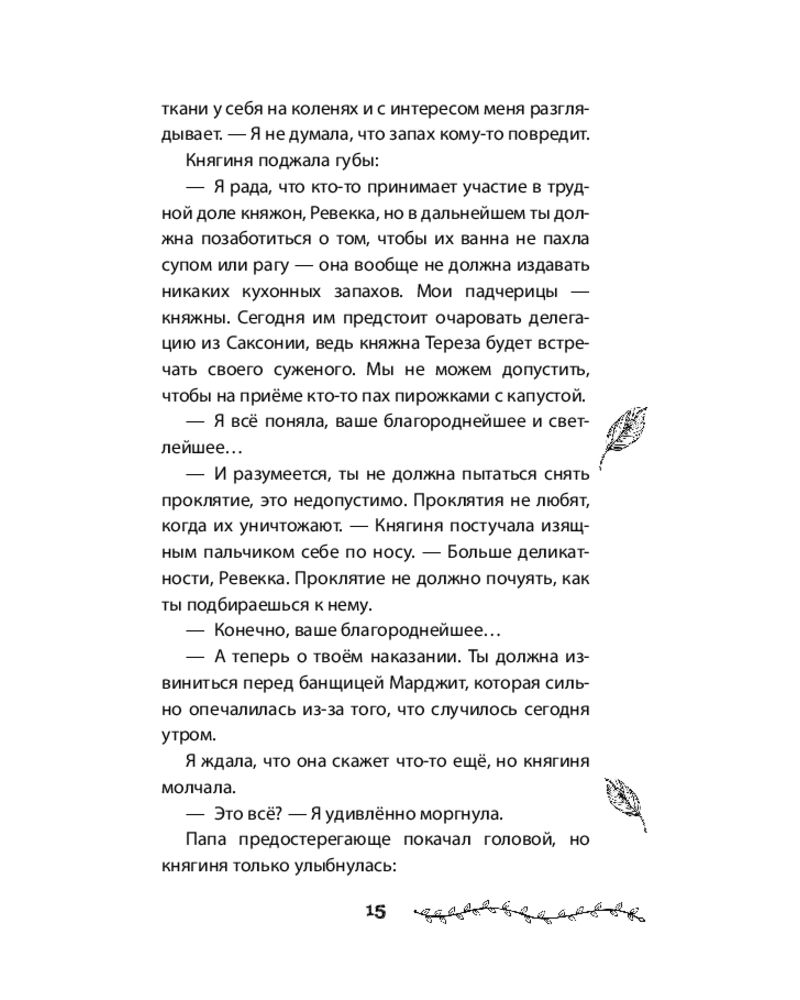 ткани у себя на коленях и с интересом меня разглядывает. — Я не думала, что запах кому-то повредит.

Княгиня поджала губы:

— Я рада, что кто-то принимает участие в трудной доле княжон, Ревекка, но в дальнейшем ты должна позаботиться о том, чтобы их ванна не пахла супом или рагу — она вообще не должна издавать никаких кухонных запахов. Мои падчерицы — княжны. Сегодня им предстоит очаровать делегацию из Саксонии, ведь княжна Тереза будет встречать своего суженого. Мы не можем допустить, чтобы на приёме кто-то пах пирожками с капустой.

— Я всё поняла, ваше благороднейшее и светлейшее…

— И разумеется, ты не должна пытаться снять проклятие, это недопустимо. Проклятия не любят, когда их уничтожают. — Княгиня постучала изящным пальчиком себе по носу. — Больше деликатности, Ревекка. Проклятие не должно почуять, как ты подбираешься к нему.

— Конечно, ваше благороднейшее…

— А теперь о твоём наказании. Ты должна извиниться перед банщицей Марджит, которая сильно опечалилась из-за того, что случилось сегодня утром.

Я ждала, что она скажет что-то ещё, но княгиня молчала.

— Это всё? — Я удивлённо моргнула.

Папа предостерегающе покачал головой, но княгиня только улыбнулась:

15